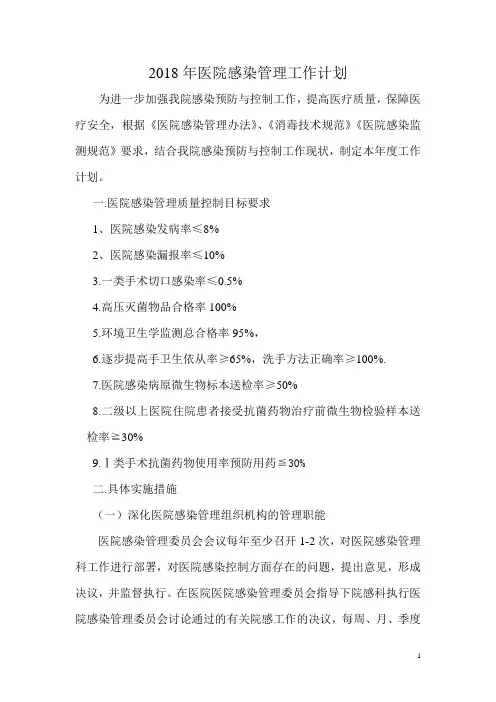 2018 年医院感染管理工作计划

为进一步加强我院感染预防与控制工作，提高医疗质量，保障医疗安全，根据《医院感染管理办法》、《消毒技术规范》《医院感染监测规范》要求，结合我院感染预防与控制工作现状，制定本年度工作计划。

一.医院感染管理质量控制目标要求

1、医院感染发病率≤8%

2、医院感染漏报率≤10%

3.一类手术切口感染率≤0.5%

4.高压灭菌物品合格率 100%

5.环境卫生学监测总合格率 95%，

6.逐步提高手卫生依从率≥65%，洗手方法正确率≥100%.

7.医院感染病原微生物标本送检率≥50%

8.二级以上医院住院患者接受抗菌药物治疗前微生物检验样本送检率≧30%

9.Ⅰ类手术抗菌药物使用率预防用药≦30%

二.具体实施措施

（一）深化医院感染管理组织机构的管理职能

医院感染管理委员会会议每年至少召开 1-2 次，对医院感染管理科工作进行部署，对医院感染控制方面存在的问题，提出意见，形成决议，并监督执行。在医院医院感染管理委员会指导下院感科执行医院感染管理委员会讨论通过的有关院感工作的决议，每周、月、季度

1